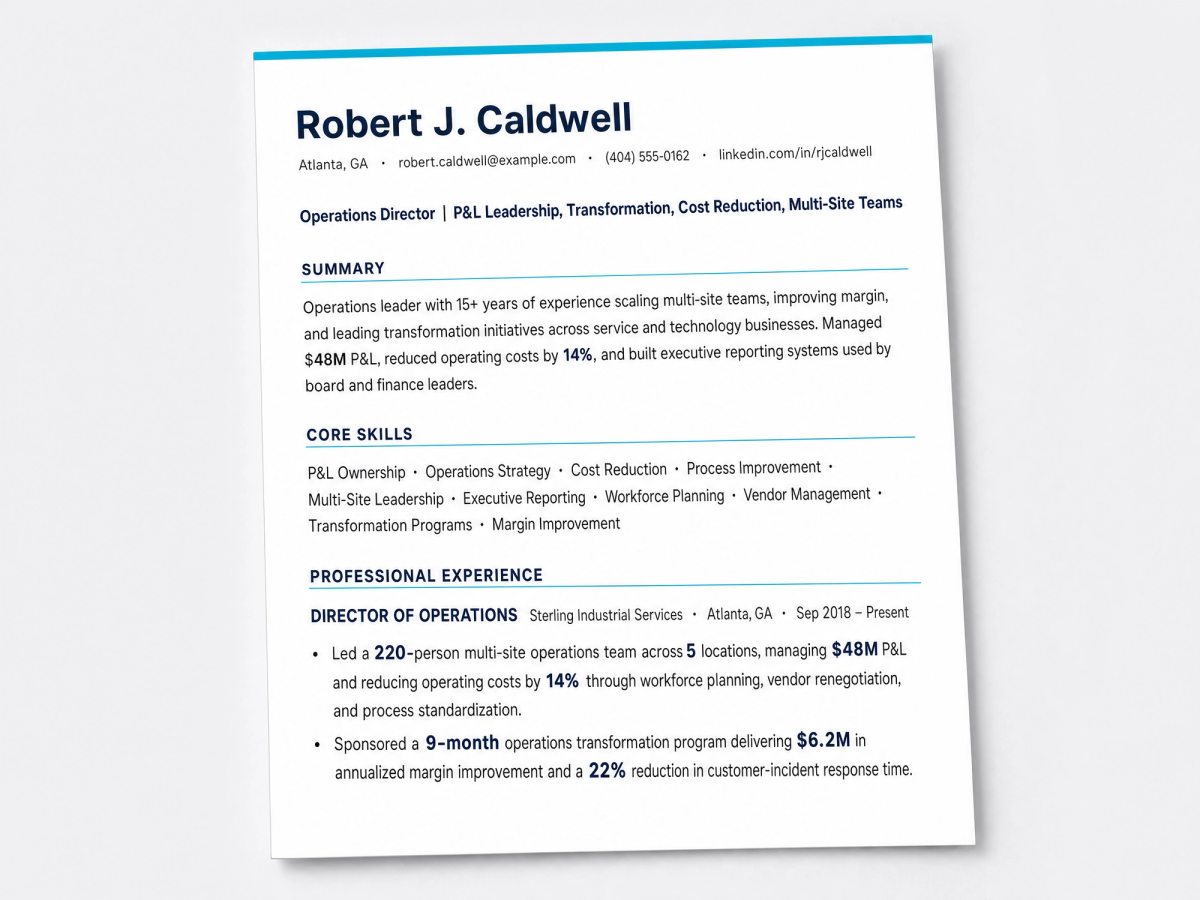 Robert J. Caldwell

Atlanta, GA • robert.caldwell@example.com • (404) 555-0162 • linkedin.com/in/rjcaldwell

Operations Director | P&L Leadership, Transformation, Cost Reduction, Multi-Site Teams

SUMMARY

Operations leader with 15+ years of experience scaling multi-site teams, improving margin, and leading transformation initiatives across service and technology businesses. Managed $48M P&L, reduced operating costs by 14%, and built executive reporting systems used by board and finance leaders.

CORE SKILLS

P&L Ownership • Operations Strategy • Cost Reduction • Process Improvement • Multi-Site Leadership • Executive Reporting • Workforce Planning • Vendor Management • Transformation Programs • Margin Improvement

PROFESSIONAL EXPERIENCE

DIRECTOR OF OPERATIONS Sterling Industrial Services • Atlanta, GA • Sep 2018 – Present

• Led a 220-person multi-site operations team across 5 locations, managing $48M P&L and reducing operating costs by 14% through workforce planning, vendor renegotiation, and process standardization.

• Sponsored a 9-month operations transformation program delivering $6.2M in annualized margin improvement and a 22% reduction in customer-incident response time.